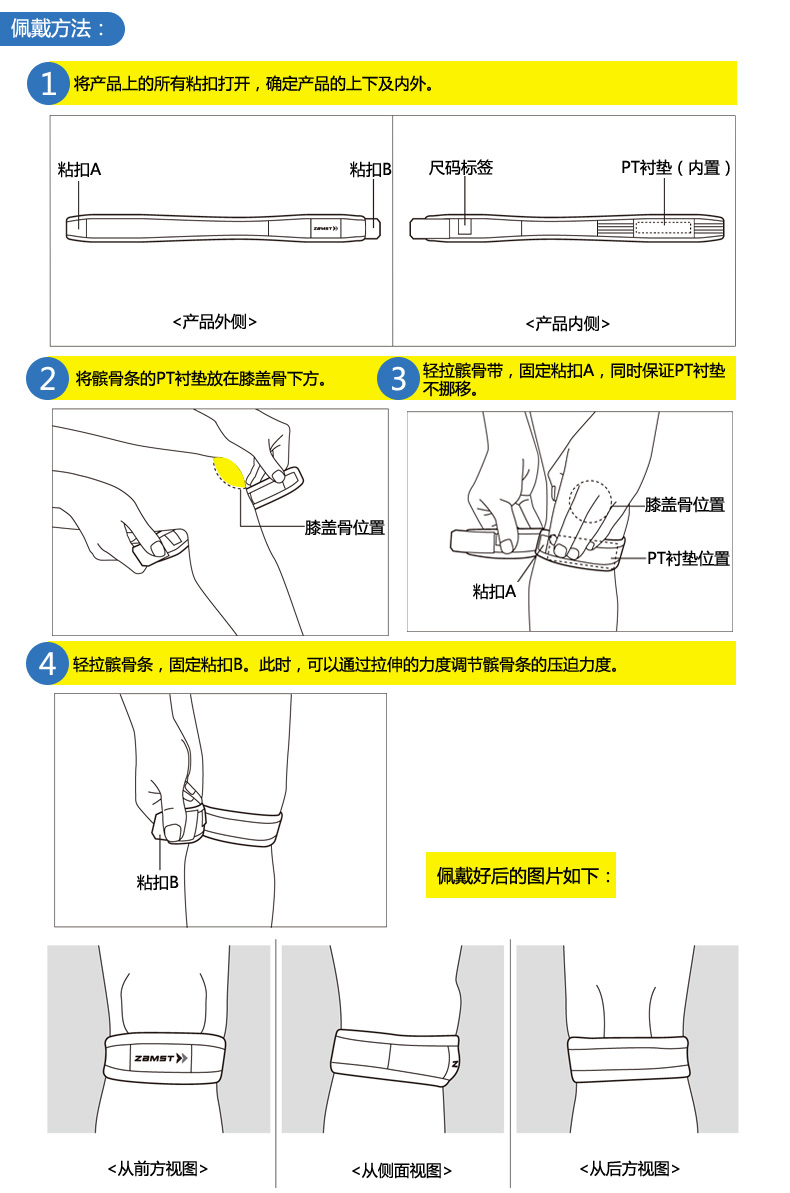 佩戴方法：

1 将产品上的所有粘扣打开，确定产品的上下及内外。

粘扣A

粘扣B

ZAMST

<产品外侧>

尺码标签

PT衬垫（内置）

<产品内侧>

2 将髌骨条的PT衬垫放在膝盖骨下方。

膝盖骨位置

3 轻拉髌骨带，固定粘扣A，同时保证PT衬垫不挪移。

膝盖骨位置

PT衬垫位置

粘扣A

4 轻拉髌骨条，固定粘扣B。此时，可以通过拉伸的力度调节髌骨条的压迫力度。

粘扣B

佩戴好后的图片如下：

ZAMST

<从前方视图>

<从侧面视图>

<从后方视图>